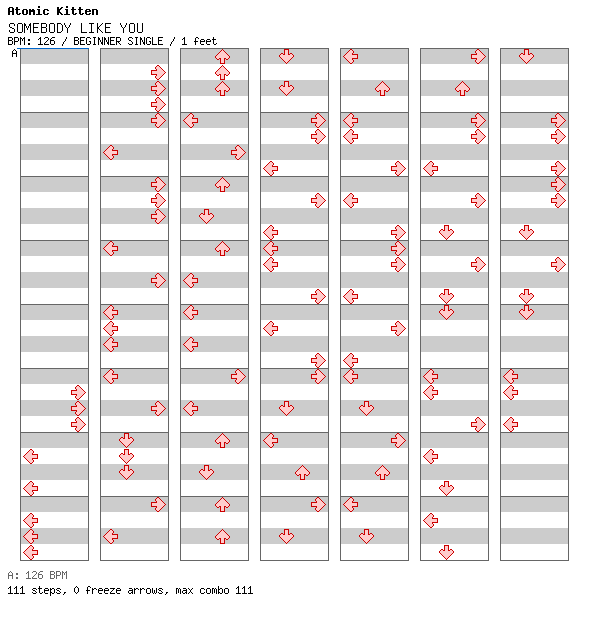 Atomic Kitten
SOMEBODY LIKE YOU
BPM: 126 / BEGINNER SINGLE / 1 feet
A

A: 126 BPM
111 steps, 0 freeze arrows, max combo 111